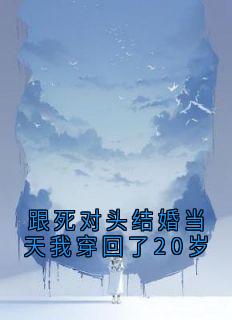 跟死对头结婚当天我穿回了20岁